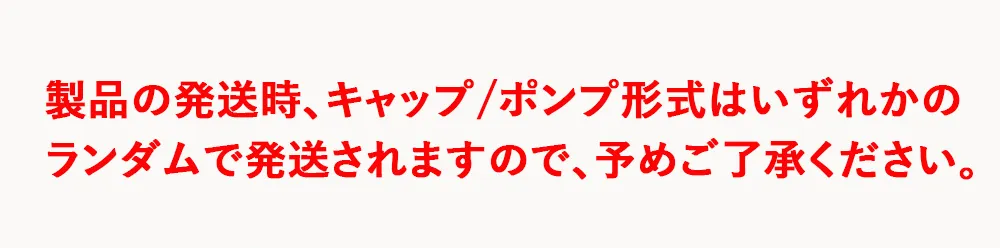 製品の発送時、キャップ/ポンプ形式はいずれかのランダムで発送されますので、予めご了承ください。